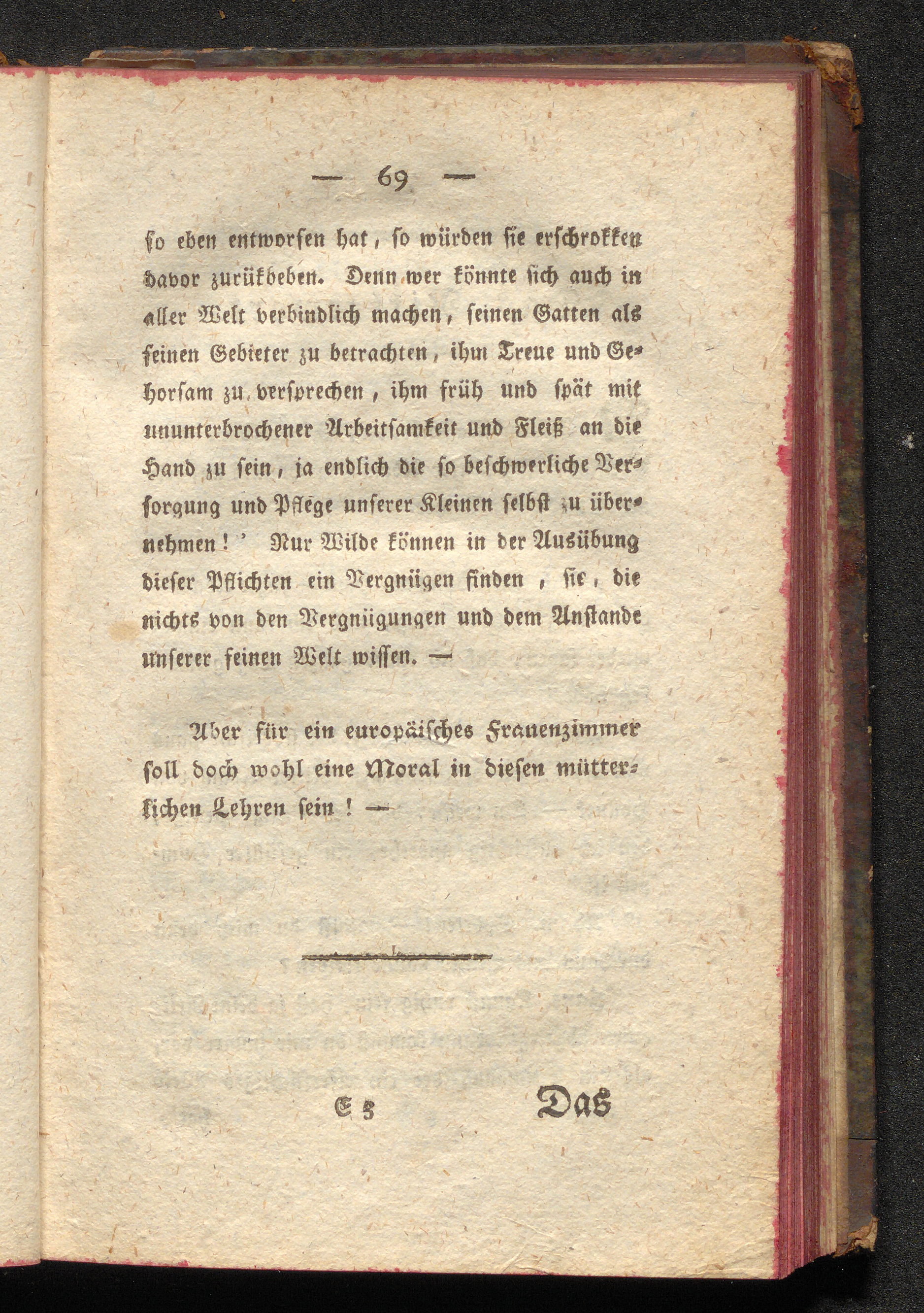 — 69 —

so eben entworfen hat, so würden sie erschrokken davor zurükbeben. Denn wer könnte sich auch in aller Welt verbindlich machen, seinen Gatten als seinen Gebieter zu betrachten, ihm Treue und Gehorsam zu versprechen, ihm früh und spät mit ununterbrochener Arbeitsamkeit und Fleiß an die Hand zu sein, ja endlich die so beschwerliche Versorgung und Pflege unserer Kleinen selbst zu übernehmen!' Nur Wilde können in der Ausübung dieser Pflichten ein Vergnügen finden, sie, die nichts von den Vergnügungen und dem Anstande unserer feinen Welt wissen. —

Aber für ein europäisches Frauenzimmer soll doch wohl eine Moral in diesen mütterlichen Lehren sein! —

E 5 Das